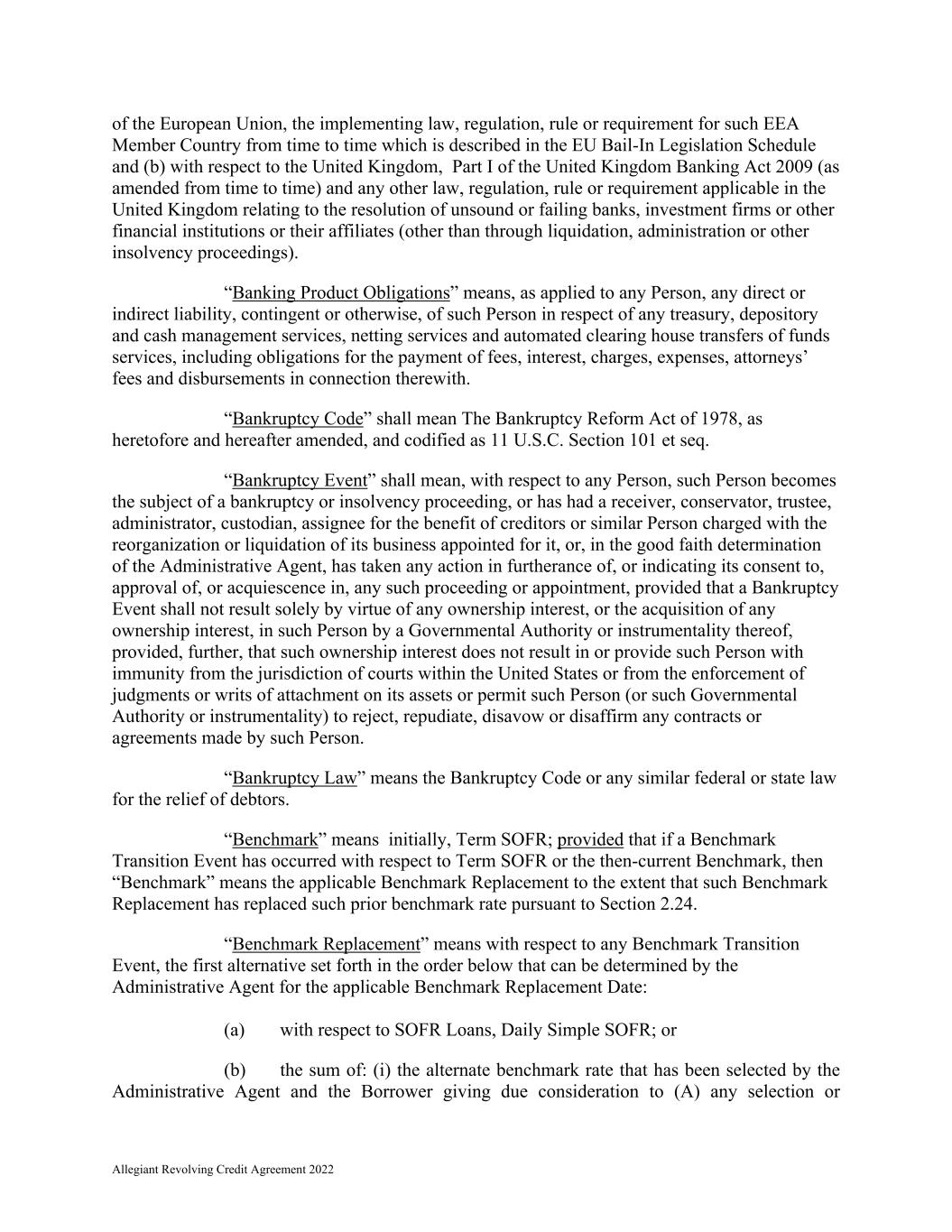 of the European Union, the implementing law, regulation, rule or requirement for such EEA Member Country from time to time which is described in the EU Bail-In Legislation Schedule and (b) with respect to the United Kingdom, Part I of the United Kingdom Banking Act 2009 (as amended from time to time) and any other law, regulation, rule or requirement applicable in the United Kingdom relating to the resolution of unsound or failing banks, investment firms or other financial institutions or their affiliates (other than through liquidation, administration or other insolvency proceedings).

“Banking Product Obligations” means, as applied to any Person, any direct or indirect liability, contingent or otherwise, of such Person in respect of any treasury, depository and cash management services, netting services and automated clearing house transfers of funds services, including obligations for the payment of fees, interest, charges, expenses, attorneys’ fees and disbursements in connection therewith.

“Bankruptcy Code” shall mean The Bankruptcy Reform Act of 1978, as heretofore and hereafter amended, and codified as 11 U.S.C. Section 101 et seq.

“Bankruptcy Event” shall mean, with respect to any Person, such Person becomes the subject of a bankruptcy or insolvency proceeding, or has had a receiver, conservator, trustee, administrator, custodian, assignee for the benefit of creditors or similar Person charged with the reorganization or liquidation of its business appointed for it, or, in the good faith determination of the Administrative Agent, has taken any action in furtherance of, or indicating its consent to, approval of, or acquiescence in, any such proceeding or appointment, provided that a Bankruptcy Event shall not result solely by virtue of any ownership interest, or the acquisition of any ownership interest, in such Person by a Governmental Authority or instrumentality thereof, provided, further, that such ownership interest does not result in or provide such Person with immunity from the jurisdiction of courts within the United States or from the enforcement of judgments or writs of attachment on its assets or permit such Person (or such Governmental Authority or instrumentality) to reject, repudiate, disavow or disaffirm any contracts or agreements made by such Person.

“Bankruptcy Law” means the Bankruptcy Code or any similar federal or state law for the relief of debtors.

“Benchmark” means initially, Term SOFR; provided that if a Benchmark Transition Event has occurred with respect to Term SOFR or the then-current Benchmark, then “Benchmark” means the applicable Benchmark Replacement to the extent that such Benchmark Replacement has replaced such prior benchmark rate pursuant to Section 2.24.

“Benchmark Replacement” means with respect to any Benchmark Transition Event, the first alternative set forth in the order below that can be determined by the Administrative Agent for the applicable Benchmark Replacement Date:

(a) with respect to SOFR Loans, Daily Simple SOFR; or

(b) the sum of: (i) the alternate benchmark rate that has been selected by the Administrative Agent and the Borrower giving due consideration to (A) any selection or

Allegiant Revolving Credit Agreement 2022